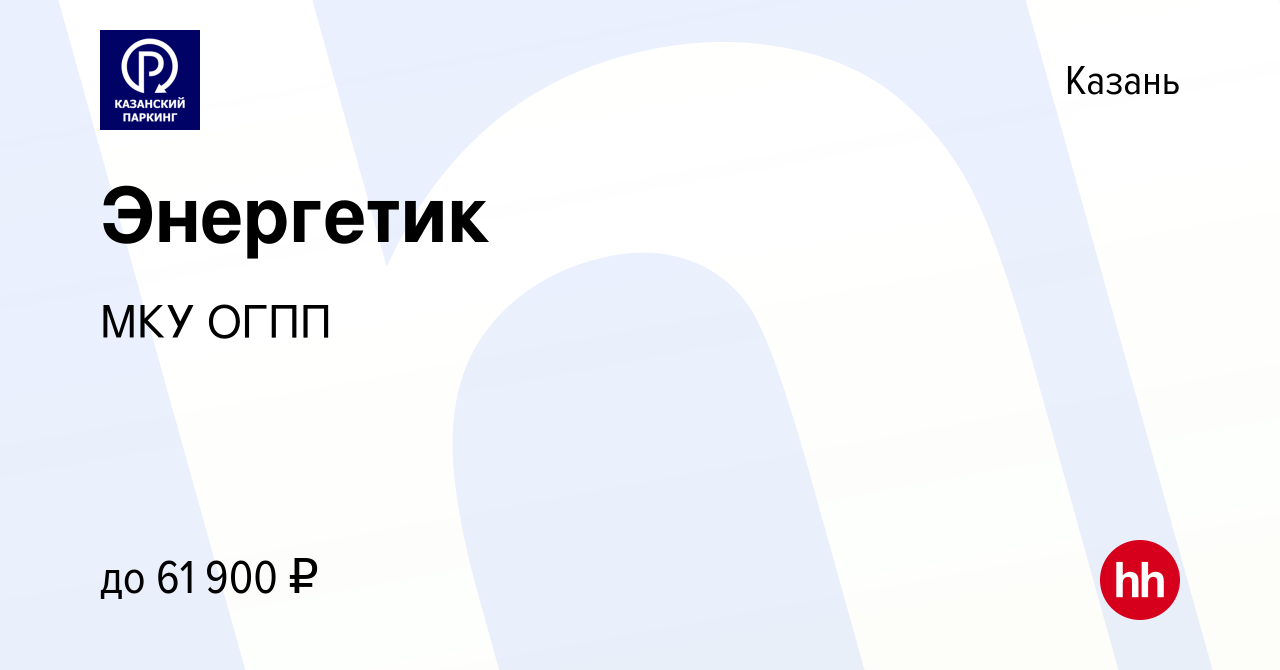 КАЗАНСКИЙ ПАРКИНГ

Казань

Энергетик

МКУ ОГПП

до 61 900 ₽

hh